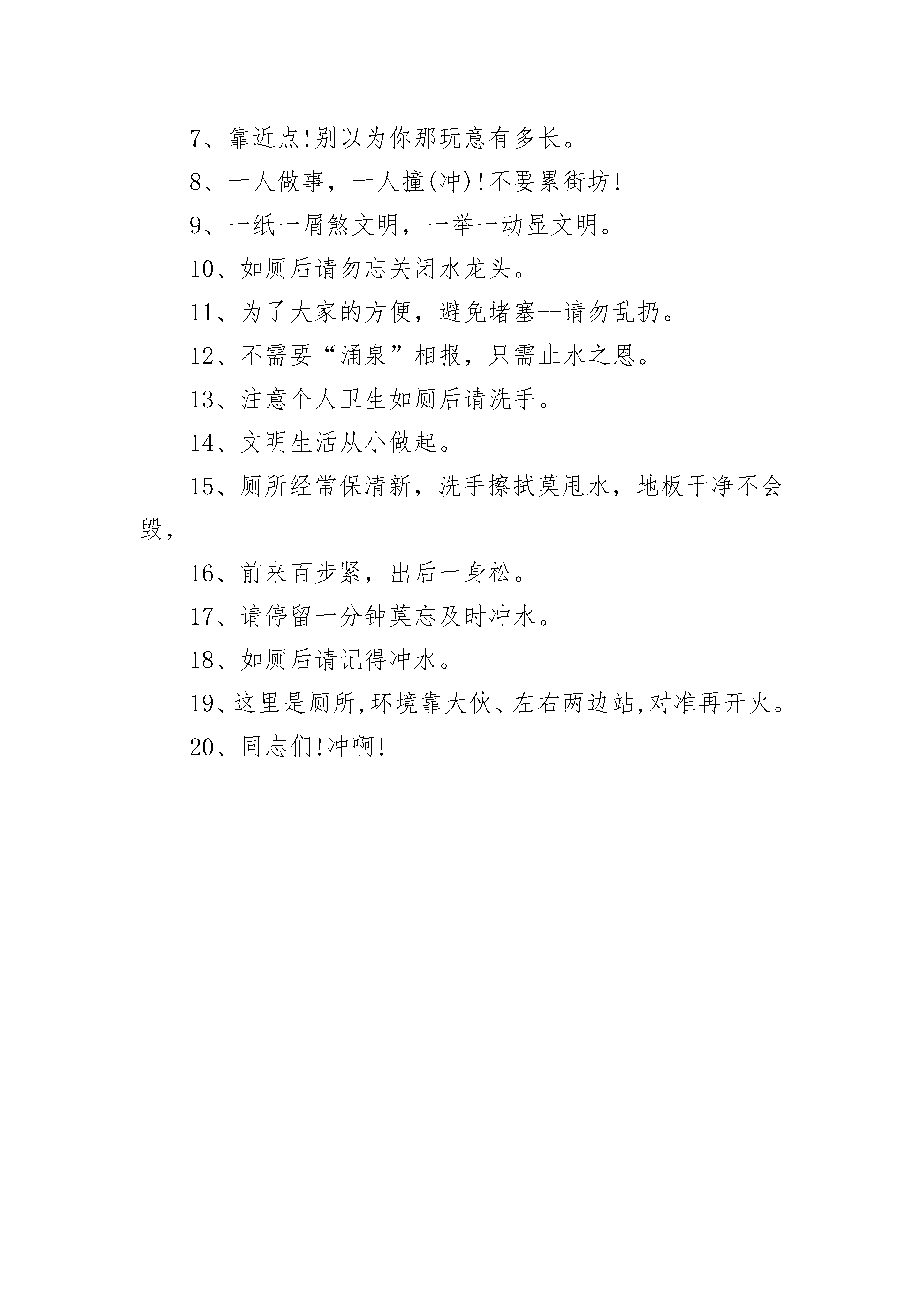 7、靠近点!别以为你那玩意有多长。

8、一人做事，一人撞(冲)!不要累街坊!

9、一纸一屑煞文明，一举一动显文明。

10、如厕后请勿忘关闭水龙头。

11、为了大家的方便，避免堵塞--请勿乱扔。

12、不需要“涌泉”相报，只需止水之恩。

13、注意个人卫生如厕后请洗手。

14、文明生活从小做起。

15、厕所经常保清新，洗手擦拭莫甩水，地板干净不会毁，

16、前来百步紧，出后一身松。

17、请停留一分钟莫忘及时冲水。

18、如厕后请记得冲水。

19、这里是厕所,环境靠大伙、左右两边站,对准再开火。

20、同志们!冲啊!